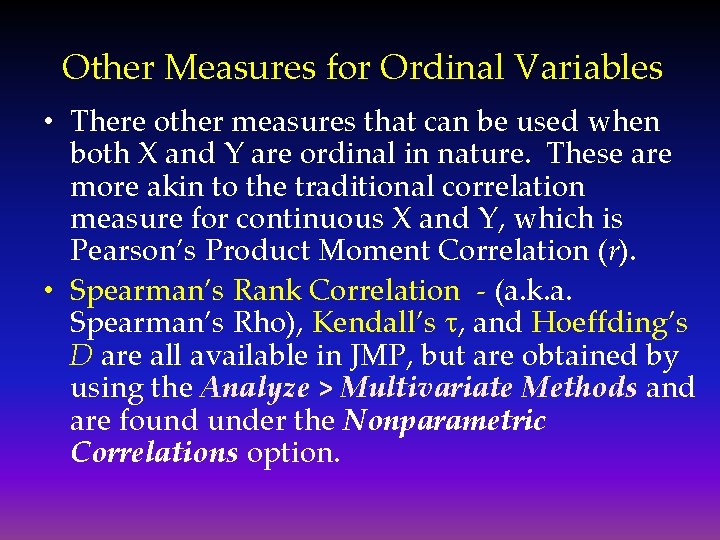 Other Measures for Ordinal Variables

• There other measures that can be used when both X and Y are ordinal in nature. These are more akin to the traditional correlation measure for continuous X and Y, which is Pearson's Product Moment Correlation ($r$).

• Spearman's Rank Correlation - (a.k.a. Spearman's Rho), Kendall's $\tau$, and Hoeffding's $D$ are all available in JMP, but are obtained by using the Analyze > Multivariate Methods and are found under the Nonparametric Correlations option.